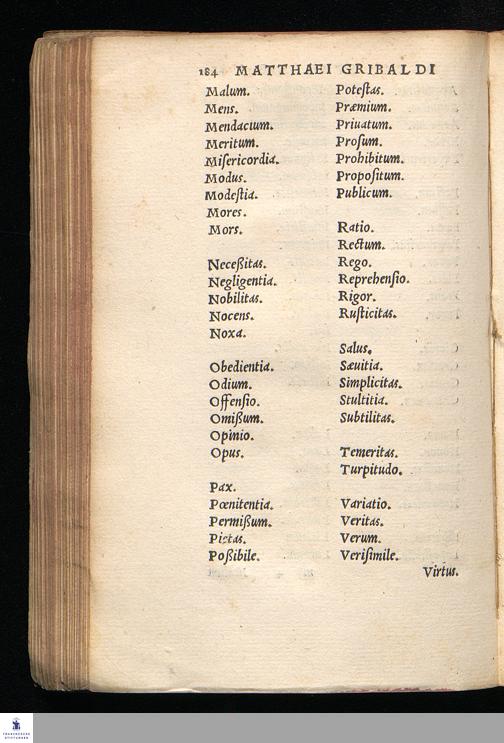 184 MATTHAEI GRIBALDI

Malum.
Mens.
Mendacium.
Meritum.
Misericordia.
Modus.
Modestia.
Mores.
Mors.

Necessitas.
Negligentia.
Nobilitas.
Nocens.
Noxa.

Obedientia.
Odium.
Offensio.
Omissum.
Opinio.
Opus.

Pax.
Pœnitentia.
Permissum.
Pietas.
Possibile.

Potestas.
Præmium.
Priuatum.
Prosum.
Prohibitum.
Propositum.
Publicum.

Ratio.
Rectum.
Rego.
Reprehensio.
Rigor.
Rusticitas.

Salus.
Sæuitia.
Simplicitas.
Stultitia.
Subtilitas.

Temeritas.
Turpitudo.

Variatio.
Veritas.
Verum.
Verisimile.

Virtus.